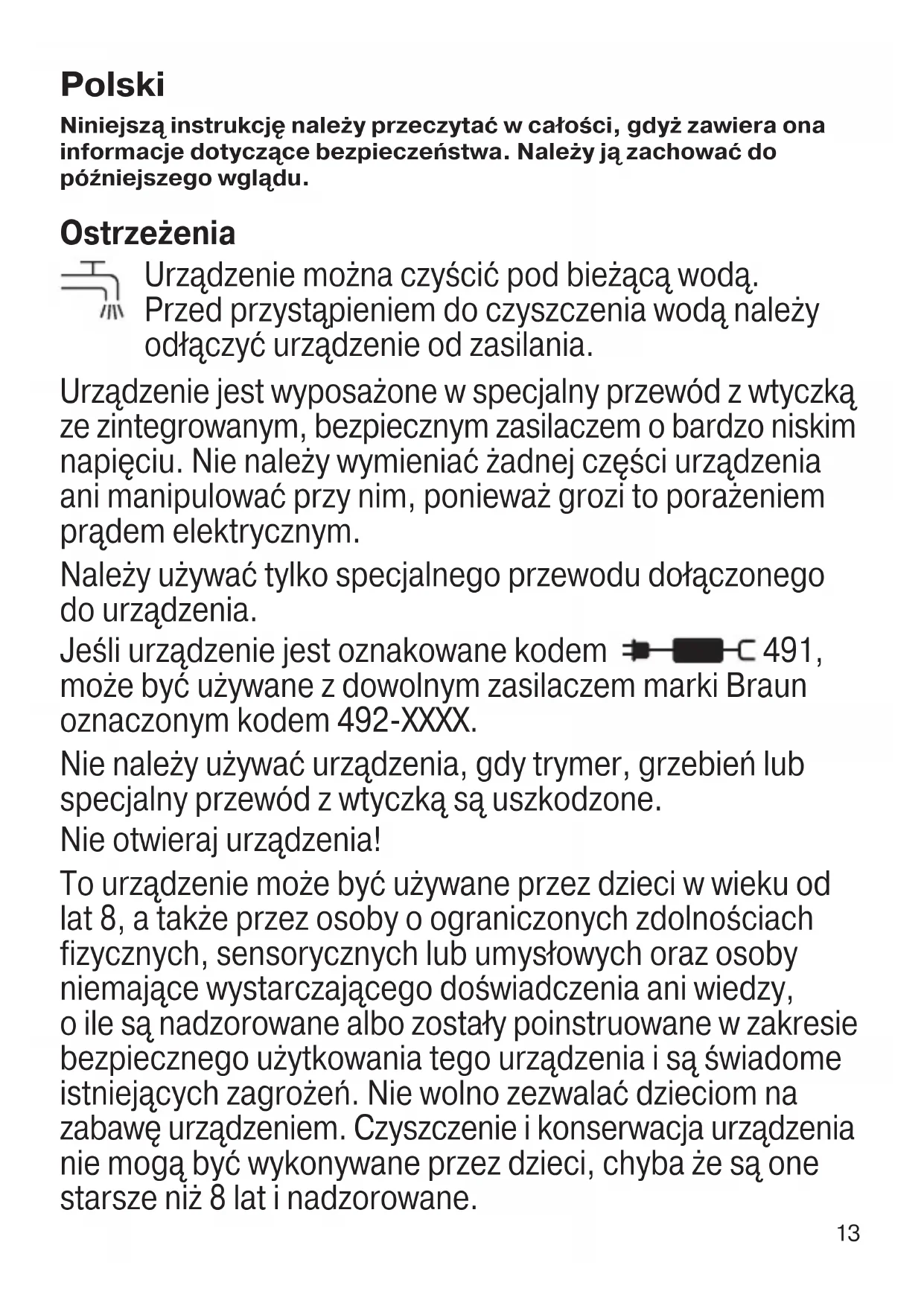 Polski

Niniejszą instrukcję należy przeczytać w całości, gdyż zawiera ona informacje dotyczące bezpieczeństwa. Należy ją zachować do późniejszego wglądu.

Ostrzeżenia

Urządzenie można czyścić pod bieżącą wodą. Przed przystąpieniem do czyszczenia wodą należy odłączyć urządzenie od zasilania.

Urządzenie jest wyposażone w specjalny przewód z wtyczką ze zintegrowanym, bezpiecznym zasilaczem o bardzo niskim napięciu. Nie należy wymieniać żadnej części urządzenia ani manipulować przy nim, ponieważ grozi to porażeniem prądem elektrycznym.

Należy używać tylko specjalnego przewodu dołączonego do urządzenia.

Jeśli urządzenie jest oznakowane kodem 491, może być używane z dowolnym zasilaczem marki Braun oznaczonym kodem 492-XXXX.

Nie należy używać urządzenia, gdy trymer, grzebień lub specjalny przewód z wtyczką są uszkodzone.

Nie otwieraj urządzenia!

To urządzenie może być używane przez dzieci w wieku od lat 8, a także przez osoby o ograniczonych zdolnościach fizycznych, sensorycznych lub umysłowych oraz osoby niemające wystarczającego doświadczenia ani wiedzy, o ile są nadzorowane albo zostały poinstruowane w zakresie bezpiecznego użytkowania tego urządzenia i są świadome istniejących zagrożeń. Nie wolno zezwalać dzieciom na zabawę urządzeniem. Czyszczenie i konserwacja urządzenia nie mogą być wykonywane przez dzieci, chyba że są one starsze niż 8 lat i nadzorowane.

13